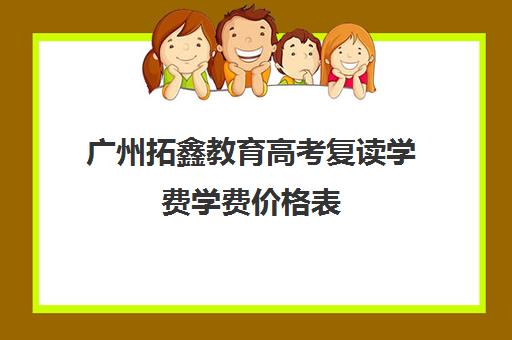 广州拓鑫教育高考复读学费学费价格表